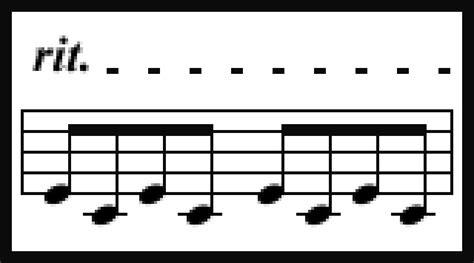 rit. - - - - - - - - -